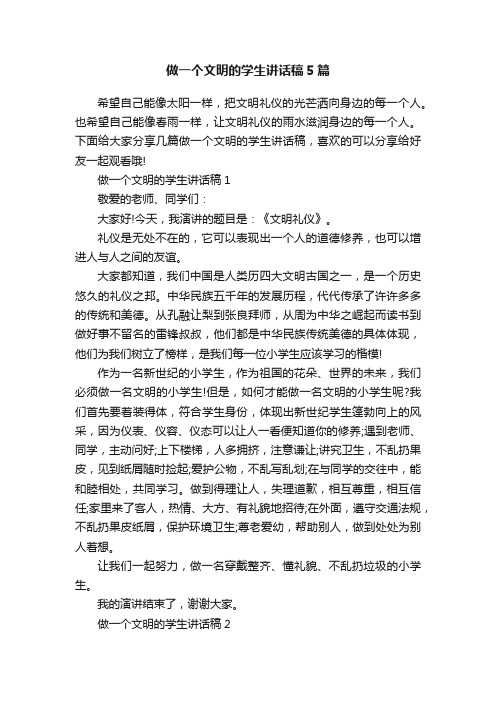 做一个文明的学生讲话稿5篇

希望自己能像太阳一样，把文明礼仪的光芒洒向身边的每一个人。也希望自己能像春雨一样，让文明礼仪的雨水滋润身边的每一个人。下面给大家分享几篇做一个文明的学生讲话稿，喜欢的可以分享给好友一起观看哦!

做一个文明的学生讲话稿1

敬爱的老师、同学们：

大家好!今天，我演讲的题目是：《文明礼仪》。

礼仪是无处不在的，它可以表现出一个人的道德修养，也可以增进人与人之间的友谊。

大家都知道，我们中国是人类历四大文明古国之一，是一个历史悠久的礼仪之邦。中华民族五千年的发展历程，代代传承了许许多多的传统和美德。从孔融让梨到张良拜师，从周为中华之崛起而读书到做好事不留名的雷锋叔叔，他们都是中华民族传统美德的具体体现，他们为我们树立了榜样，是我们每一位小学生应该学习的楷模!

作为一名新世纪的小学生，作为祖国的花朵、世界的未来，我们必须做一名文明的小学生!但是，如何才能做一名文明的小学生呢?我们首先要着装得体，符合学生身份，体现出新世纪学生蓬勃向上的风采，因为仪表、仪容、仪态可以让人一看便知道你的修养;遇到老师、同学，主动问好;上下楼梯，人多拥挤，注意谦让;讲究卫生，不乱扔果皮，见到纸屑随时捡起;爱护公物，不乱写乱划;在与同学的交往中，能和睦相处，共同学习。做到得理让人，失理道歉，相互尊重，相互信任;家里来了客人，热情、大方、有礼貌地招待;在外面，遵守交通法规，不乱扔果皮纸屑，保护环境卫生;尊老爱幼，帮助别人，做到处处为别人着想。

让我们一起努力，做一名穿戴整齐、懂礼貌、不乱扔垃圾的小学生。

我的演讲结束了，谢谢大家。

做一个文明的学生讲话稿2